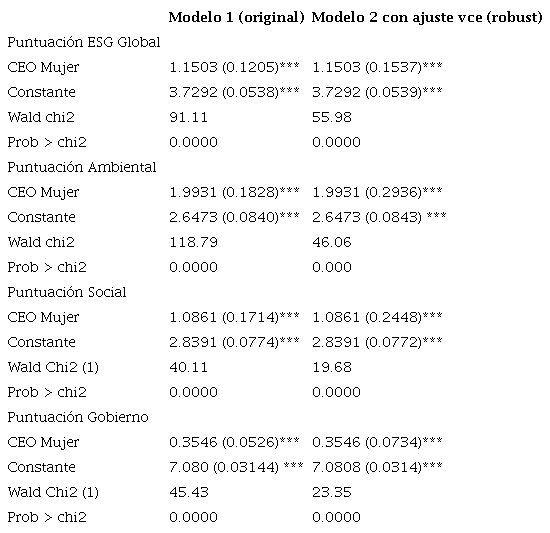 |  | Modelo 1 (original) | Modelo 2 con ajuste vce (robust) |
|---|---|---|
| Puntuación ESG Global |  |  |
| CEO Mujer | 1.1503 (0.1205)*** | 1.1503 (0.1537)*** |
| Constante | 3.7292 (0.0538)*** | 3.7292 (0.0539)*** |
| Wald chi2 | 91.11 | 55.98 |
| Prob > chi2 | 0.0000 | 0.0000 |
| Puntuación Ambiental |  |  |
| CEO Mujer | 1.9931 (0.1828)*** | 1.9931 (0.2936)*** |
| Constante | 2.6473 (0.0840)*** | 2.6473 (0.0843) *** |
| Wald chi2 | 118.79 | 46.06 |
| Prob > chi2 | 0.0000 | 0.000 |
| Puntuación Social |  |  |
| CEO Mujer | 1.0861 (0.1714)*** | 1.0861 (0.2448)*** |
| Constante | 2.8391 (0.0774)*** | 2.8391 (0.0772)*** |
| Wald Chi2 (1) | 40.11 | 19.68 |
| Prob > chi2 | 0.0000 | 0.0000 |
| Puntuación Gobierno |  |  |
| CEO Mujer | 0.3546 (0.0526)*** | 0.3546 (0.0734)*** |
| Constante | 7.080 (0.03144) *** | 7.0808 (0.0314)*** |
| Wald Chi2 (1) | 45.43 | 23.35 |
| Prob > chi2 | 0.0000 | 0.0000 |